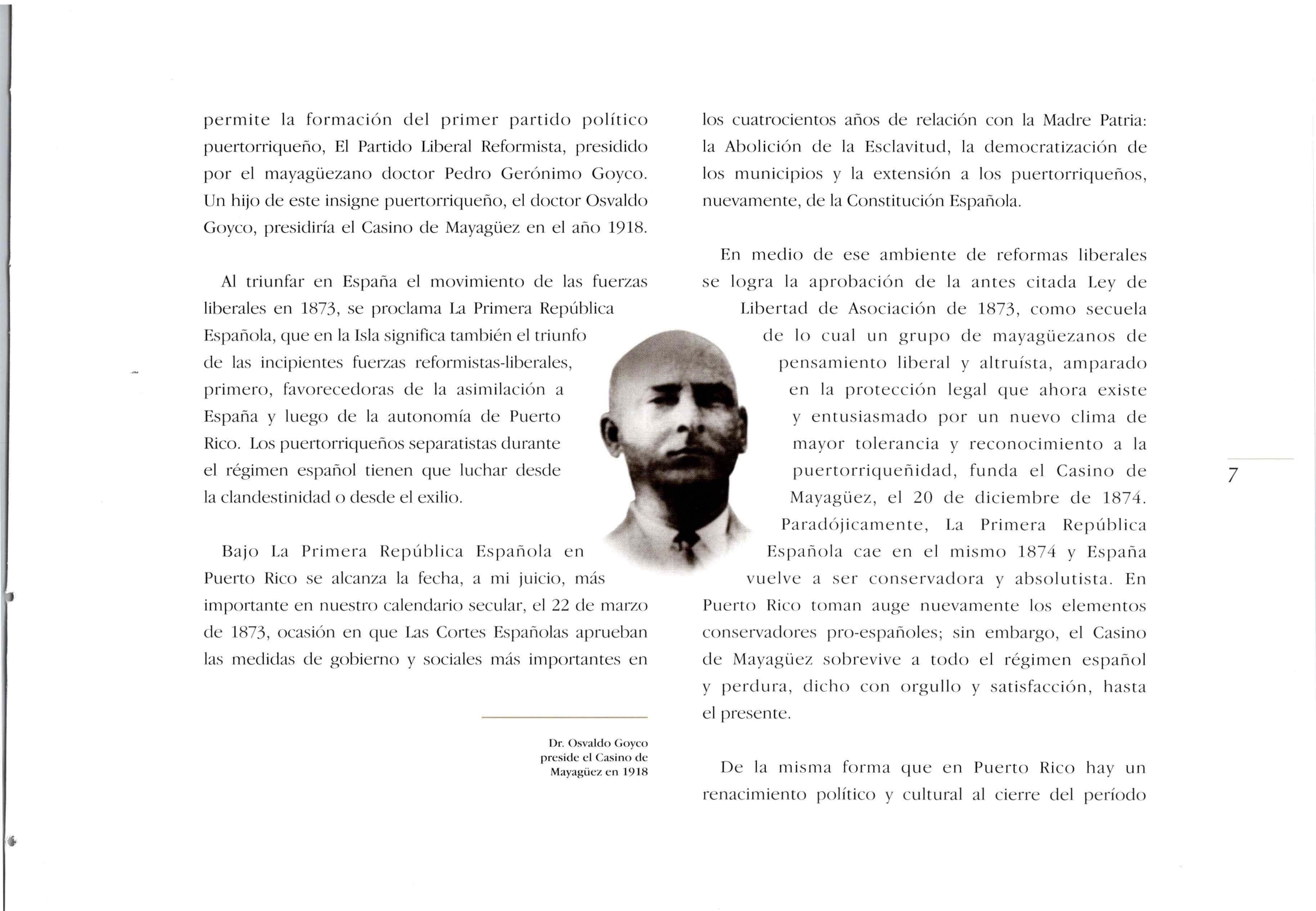 permite la formación del primer partido político puertorriqueño, El Partido Liberal Reformista, presidido por el mayagüezano doctor Pedro Gerónimo Goyco. Un hijo de este insigne puertorriqueño, el doctor Osvaldo Goyco, presidiría el Casino de Mayagüez en el año 1918.

Al triunfar en España el movimiento de las fuerzas liberales en 1873, se proclama La Primera República Española, que en la Isla significa también el triunfo de las incipientes fuerzas reformistas-liberales, primero, favorecedoras de la asimilación a España y luego de la autonomía de Puerto Rico. Los puertorriqueños separatistas durante el régimen español tienen que luchar desde la clandestinidad o desde el exilio.

Bajo La Primera República Española en Puerto Rico se alcanza la fecha, a mi juicio, más importante en nuestro calendario secular, el 22 de marzo de 1873, ocasión en que Las Cortes Españolas aprueban las medidas de gobierno y sociales más importantes en

Dr. Osvaldo Goyco preside el Casino de Mayagüez en 1918

los cuatrocientos años de relación con la Madre Patria: la Abolición de la Esclavitud, la democratización de los municipios y la extensión a los puertorriqueños, nuevamente, de la Constitución Española.

En medio de ese ambiente de reformas liberales se logra la aprobación de la antes citada Ley de Libertad de Asociación de 1873, como secuela de lo cual un grupo de mayagüezanos de pensamiento liberal y altruísta, amparado en la protección legal que ahora existe y entusiasmado por un nuevo clima de mayor tolerancia y reconocimiento a la puertorriqueñidad, funda el Casino de Mayagüez, el 20 de diciembre de 1874. Paradójicamente, La Primera República Española cae en el mismo 1874 y España vuelve a ser conservadora y absolutista. En Puerto Rico toman auge nuevamente los elementos conservadores pro-españoles; sin embargo, el Casino de Mayagüez sobrevive a todo el régimen español y perdura, dicho con orgullo y satisfacción, hasta el presente.

De la misma forma que en Puerto Rico hay un renacimiento político y cultural al cierre del período

7